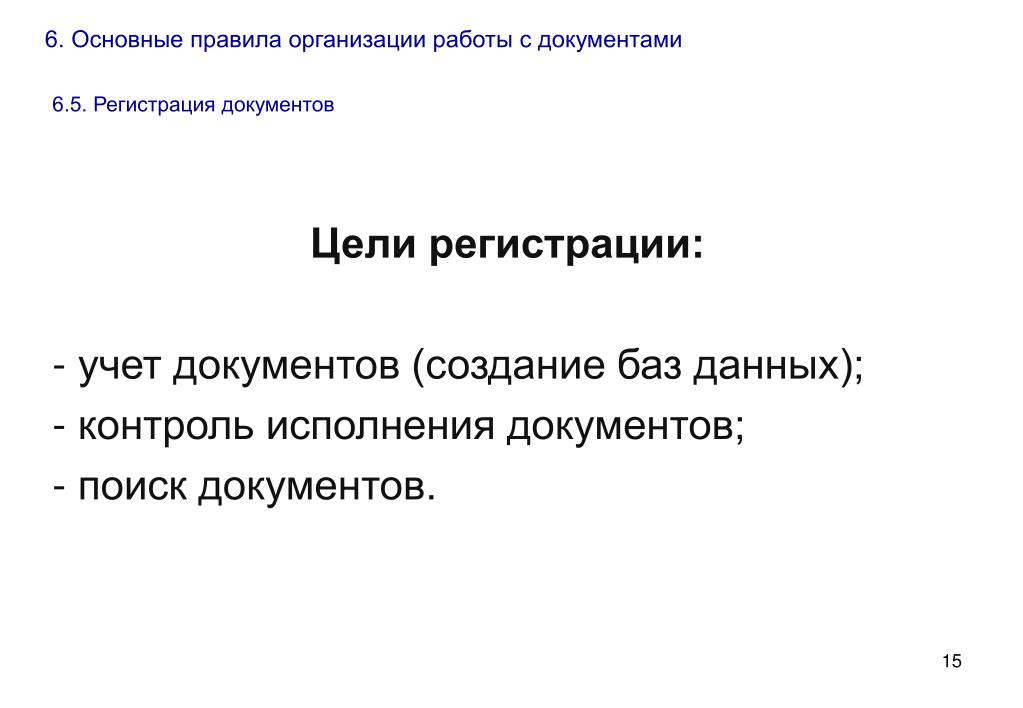 6. Основные правила организации работы с документами

6.5. Регистрация документов

Цели регистрации:

- учет документов (создание баз данных);
- контроль исполнения документов;
- поиск документов.

15